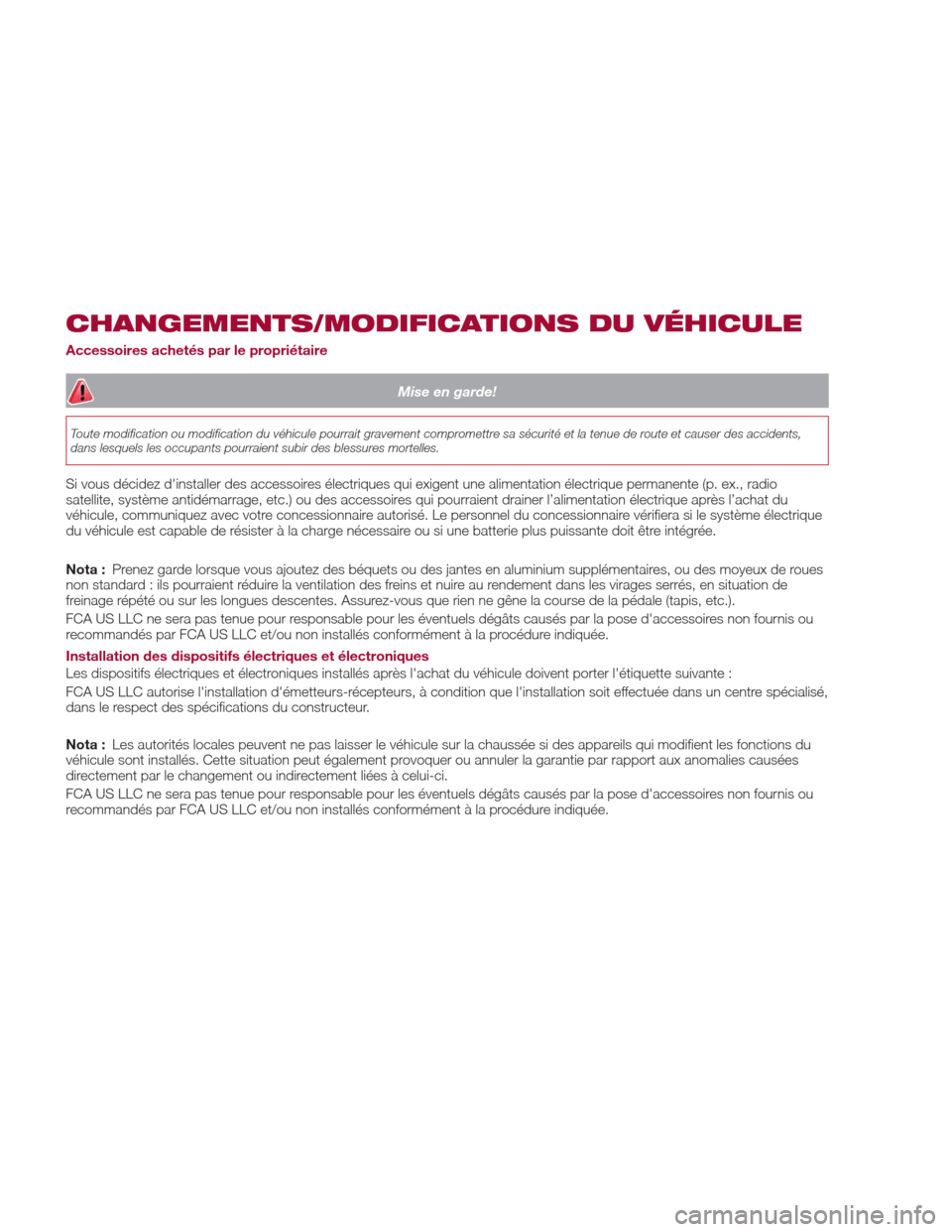 CHANGEMENTS/MODIFICATIONS DU VÉHICULE

Accessoires achetés par le propriétaire

Mise en garde!

Toute modification ou modification du véhicule pourrait gravement compromettre sa sécurité et la tenue de route et causer des accidents, dans lesquels les occupants pourraient subir des blessures mortelles.

Si vous décidez d'installer des accessoires électriques qui exigent une alimentation électrique permanente (p. ex., radio satellite, système antidémarrage, etc.) ou des accessoires qui pourraient drainer l'alimentation électrique après l'achat du véhicule, communiquez avec votre concessionnaire autorisé. Le personnel du concessionnaire vérifiera si le système électrique du véhicule est capable de résister à la charge nécessaire ou si une batterie plus puissante doit être intégrée.

Nota : Prenez garde lorsque vous ajoutez des béquets ou des jantes en aluminium supplémentaires, ou des moyeux de roues non standard : ils pourraient réduire la ventilation des freins et nuire au rendement dans les virages serrés, en situation de freinage répété ou sur les longues descentes. Assurez-vous que rien ne gêne la course de la pédale (tapis, etc.).

FCA US LLC ne sera pas tenue pour responsable pour les éventuels dégâts causés par la pose d'accessoires non fournis ou recommandés par FCA US LLC et/ou non installés conformément à la procédure indiquée.

Installation des dispositifs électriques et électroniques

Les dispositifs électriques et électroniques installés après l'achat du véhicule doivent porter l'étiquette suivante :

FCA US LLC autorise l'installation d'émetteurs-récepteurs, à condition que l'installation soit effectuée dans un centre spécialisé, dans le respect des spécifications du constructeur.

Nota : Les autorités locales peuvent ne pas laisser le véhicule sur la chaussée si des appareils qui modifient les fonctions du véhicule sont installés. Cette situation peut également provoquer ou annuler la garantie par rapport aux anomalies causées directement par le changement ou indirectement liées à celui-ci.

FCA US LLC ne sera pas tenue pour responsable pour les éventuels dégâts causés par la pose d'accessoires non fournis ou recommandés par FCA US LLC et/ou non installés conformément à la procédure indiquée.

carmanualsonline.info